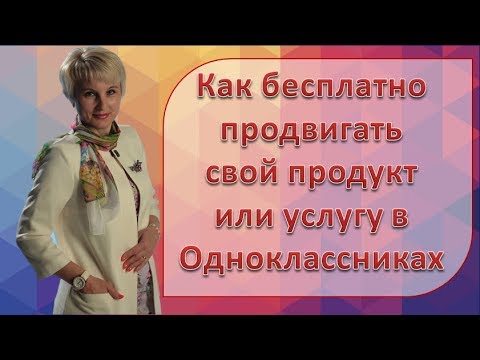 Как бесплатно продвигать свой продукт или услугу в Одноклассниках